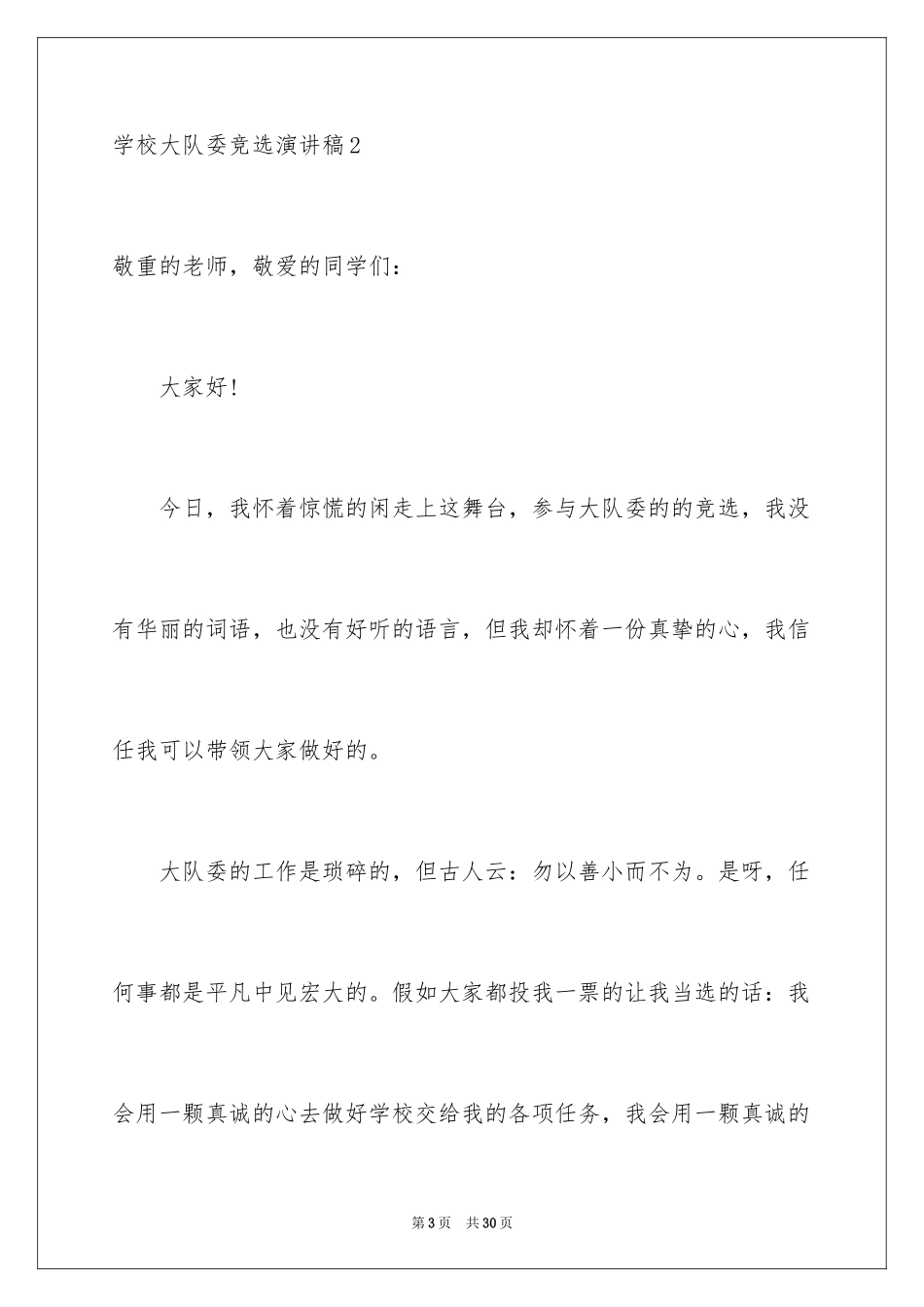 学校大队委竞选演讲稿2

敬重的老师，敬爱的同学们：

大家好！

今日，我怀着惊慌的闲走上这舞台，参与大队委的的竞选，我没有华丽的词语，也没有好听的语言，但我却怀着一份真挚的心，我信任我可以带领大家做好的。

大队委的工作是琐碎的，但古人云：勿以善小而不为。是呀，任何事都是平凡中见宏大的。假如大家都投我一票的让我当选的话：我会用一颗真诚的心去做好学校交给我的各项任务，我会用一颗真诚的

第3页　共30页